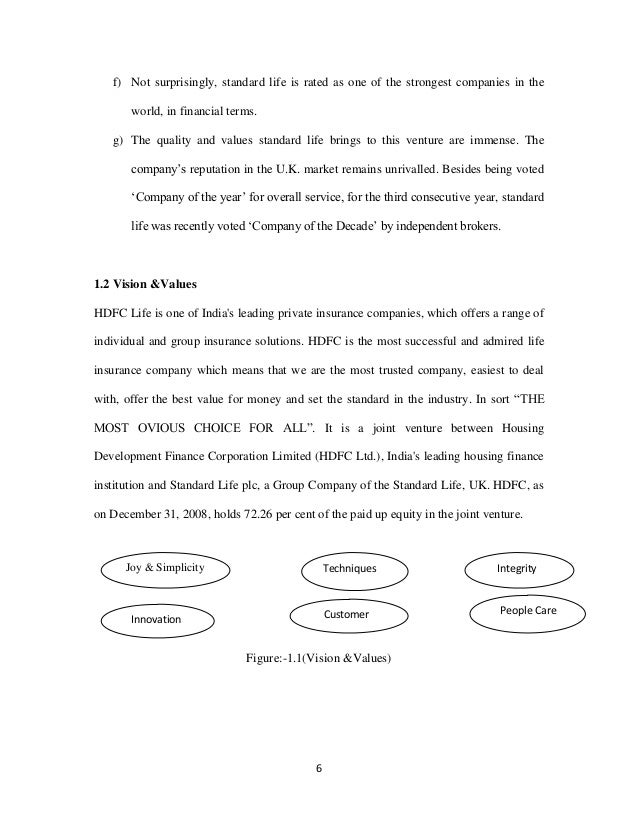 f) Not surprisingly, standard life is rated as one of the strongest companies in the world, in financial terms.

g) The quality and values standard life brings to this venture are immense. The company's reputation in the U.K. market remains unrivalled. Besides being voted 'Company of the year' for overall service, for the third consecutive year, standard life was recently voted 'Company of the Decade' by independent brokers.

1.2 Vision &Values

HDFC Life is one of India's leading private insurance companies, which offers a range of individual and group insurance solutions. HDFC is the most successful and admired life insurance company which means that we are the most trusted company, easiest to deal with, offer the best value for money and set the standard in the industry. In sort "THE MOST OVIOUS CHOICE FOR ALL". It is a joint venture between Housing Development Finance Corporation Limited (HDFC Ltd.), India's leading housing finance institution and Standard Life plc, a Group Company of the Standard Life, UK. HDFC, as on December 31, 2008, holds 72.26 per cent of the paid up equity in the joint venture.

Joy & Simplicity

Techniques

Integrity

Innovation

Customer

People Care

Figure:-1.1(Vision &Values)

6